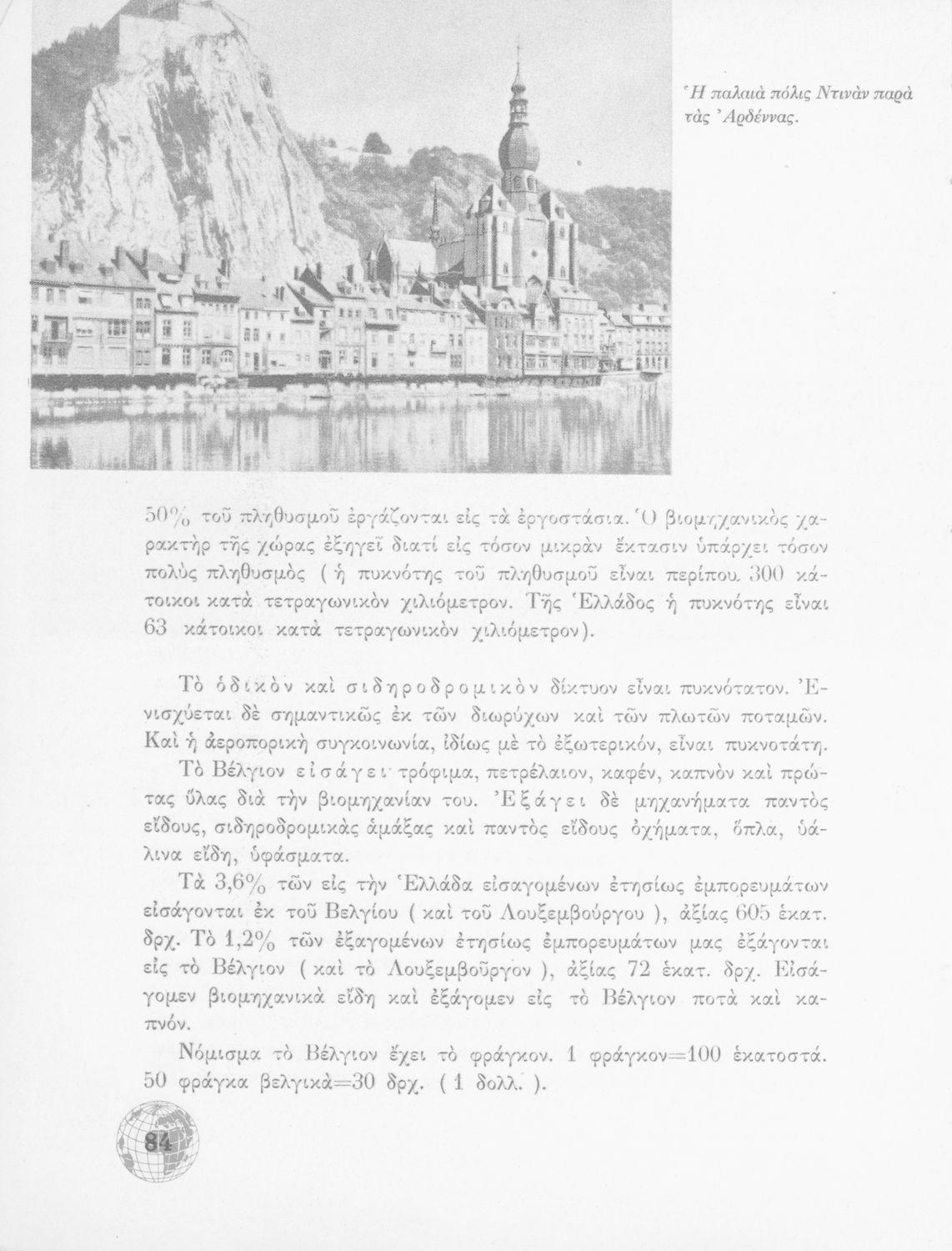 Ἡ παλαιὰ πόλις Ντινὰν παρὰ τὰς Ἀρδέννας.

50% τοῦ πληθυσμοῦ ἐργάζονται εἰς τὰ ἐργοστάσια. Ὁ βιομηχανικὸς χαρακτὴρ τῆς χώρας ἐξηγεῖ διατί εἰς τόσον μικρὰν ἔκτασιν ὑπάρχει τόσον πολὺς πληθυσμὸς ( ἡ πυκνότης τοῦ πληθυσμοῦ εἶναι περίπου 300 κάτοικοι κατὰ τετραγωνικὸν χιλιόμετρον. Τῆς Ἑλλάδος ἡ πυκνότης εἶναι 63 κάτοικοι κατὰ τετραγωνικὸν χιλιόμετρον).

Τὸ ὁδικὸν καὶ σιδηροδρομικὸν δίκτυον εἶναι πυκνότατον. Ἐνισχύεται δὲ σημαντικῶς ἐκ τῶν διωρύχων καὶ τῶν πλωτῶν ποταμῶν. Καὶ ἡ ἀεροπορικὴ συγκοινωνία, ἰδίως μὲ τὸ ἐξωτερικόν, εἶναι πυκνοτάτη.

Τὸ Βέλγιον εἰσάγει τρόφιμα, πετρέλαιον, καφέν, καπνὸν καὶ πρώτας ὕλας διὰ τὴν βιομηχανίαν του. Ἐξάγει δὲ μηχανήματα παντὸς εἴδους, σιδηροδρομικὰς ἁμάξας καὶ παντὸς εἴδους ὀχήματα, ὅπλα, ὑάλινα εἴδη, ὑφάσματα.

Τὰ 3,6% τῶν εἰς τὴν Ἑλλάδα εἰσαγομένων ἐτησίως ἐμπορευμάτων εἰσάγονται ἐκ τοῦ Βελγίου ( καὶ τοῦ Λουξεμβούργου ), ἀξίας 605 ἑκατ. δρχ. Τὸ 1,2% τῶν ἐξαγομένων ἐτησίως ἐμπορευμάτων μας ἐξάγονται εἰς τὸ Βέλγιον ( καὶ τὸ Λουξεμβοῦργον ), ἀξίας 72 ἑκατ. δρχ. Εἰσάγομεν βιομηχανικὰ εἴδη καὶ ἐξάγομεν εἰς τὸ Βέλγιον ποτὰ καὶ καπνόν.

Νόμισμα τὸ Βέλγιον ἔχει τὸ φράγκον. 1 φράγκον=100 ἑκατοστά. 50 φράγκα βελγικὰ=30 δρχ. ( 1 δολλ. ).

84